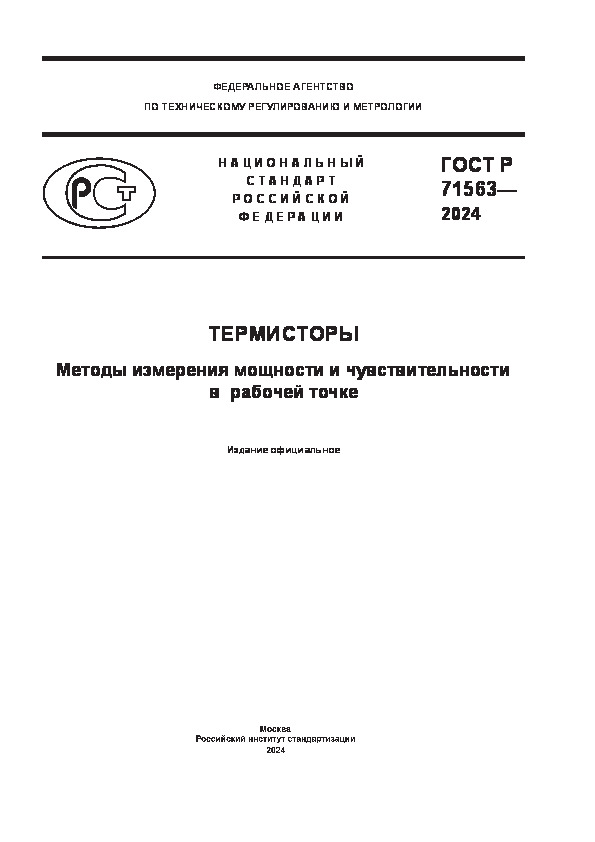 ФЕДЕРАЛЬНОЕ АГЕНТСТВО
ПО ТЕХНИЧЕСКОМУ РЕГУЛИРОВАНИЮ И МЕТРОЛОГИИ

РСТ

НАЦИОНАЛЬНЫЙ
СТАНДАРТ
РОССИЙСКОЙ
ФЕДЕРАЦИИ

ГОСТ Р
71563—
2024

ТЕРМИСТОРЫ

Методы измерения мощности и чувствительности в рабочей точке

Издание официальное

Москва
Российский институт стандартизации
2024